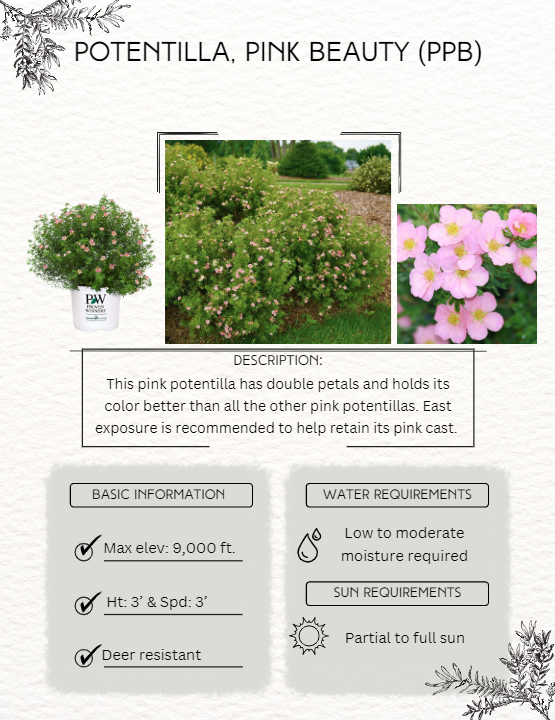 POTENTILLA, PINK BEAUTY (PPB)

PW PROVEN WINNERS

DESCRIPTION:
This pink potentilla has double petals and holds its color better than all the other pink potentillas. East exposure is recommended to help retain its pink cast.

BASIC INFORMATION

Max elev: 9,000 ft.

Ht: 3' & Spd: 3'

Deer resistant

WATER REQUIREMENTS

Low to moderate moisture required

SUN REQUIREMENTS

Partial to full sun